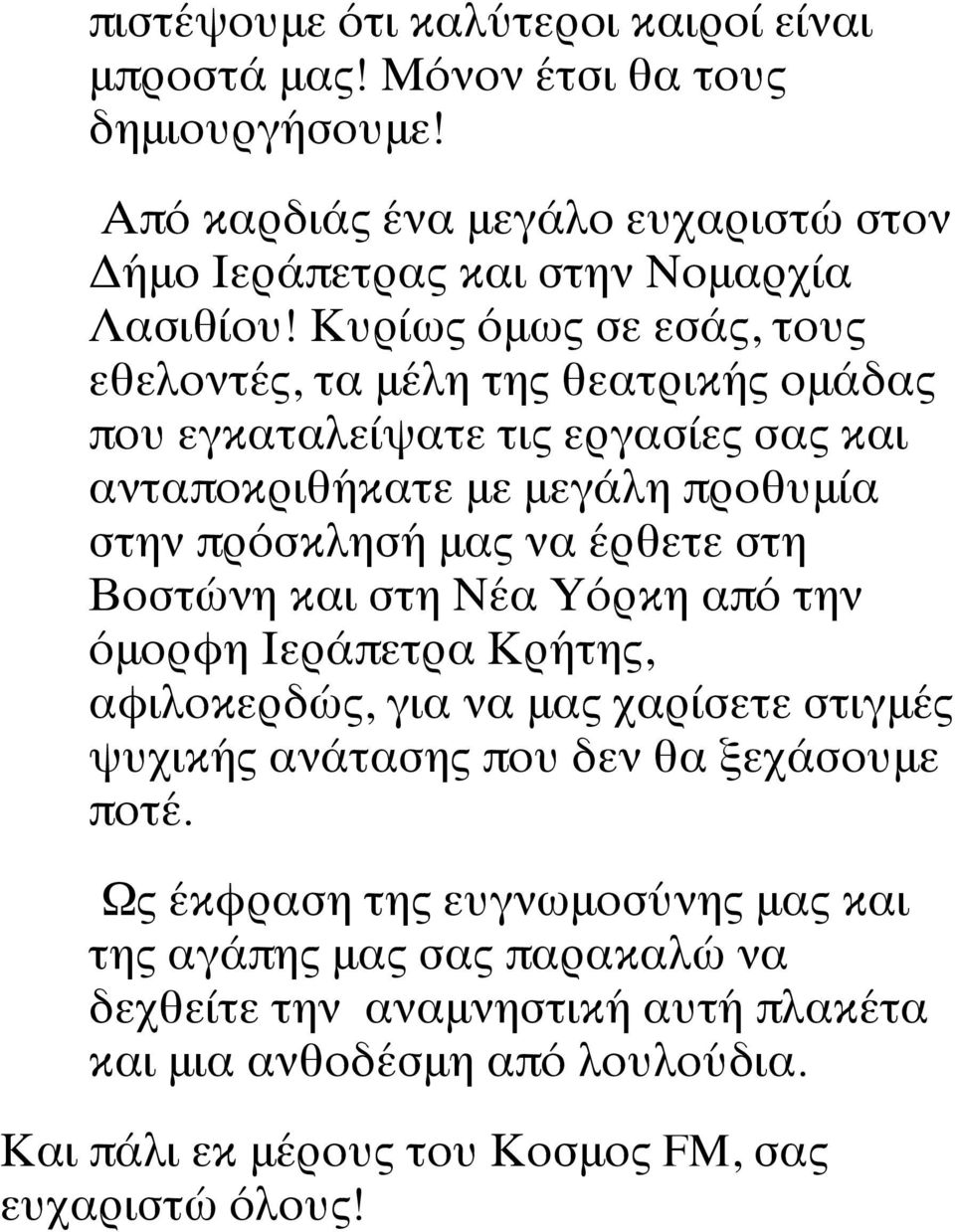 πιστέψουμε ότι καλύτεροι καιροί είναι μπροστά μας! Μόνον έτσι θα τους δημιουργήσουμε!

Από καρδιάς ένα μεγάλο ευχαριστώ στον Δήμο Ιεράπετρας και στην Νομαρχία Λασιθίου! Κυρίως όμως σε εσάς, τους εθελοντές, τα μέλη της θεατρικής ομάδας που εγκαταλείψατε τις εργασίες σας και ανταποκριθήκατε με μεγάλη προθυμία στην πρόσκλησή μας να έρθετε στη Βοστώνη και στη Νέα Υόρκη από την όμορφη Ιεράπετρα Κρήτης, αφιλοκερδώς, για να μας χαρίσετε στιγμές ψυχικής ανάτασης που δεν θα ξεχάσουμε ποτέ.

Ως έκφραση της ευγνωμοσύνης μας και της αγάπης μας σας παρακαλώ να δεχθείτε την αναμνηστική αυτή πλακέτα και μια ανθοδέσμη από λουλούδια.

Και πάλι εκ μέρους του Κοσμος FM, σας ευχαριστώ όλους!